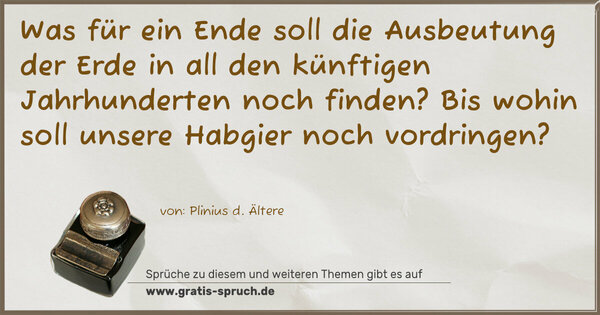 Was für ein Ende soll die Ausbeutung der Erde in all den künftigen Jahrhunderten noch finden? Bis wohin soll unsere Habgier noch vordringen?

von: Plinius d. Ältere

Sprüche zu diesem und weiteren Themen gibt es auf
www.gratis-spruch.de